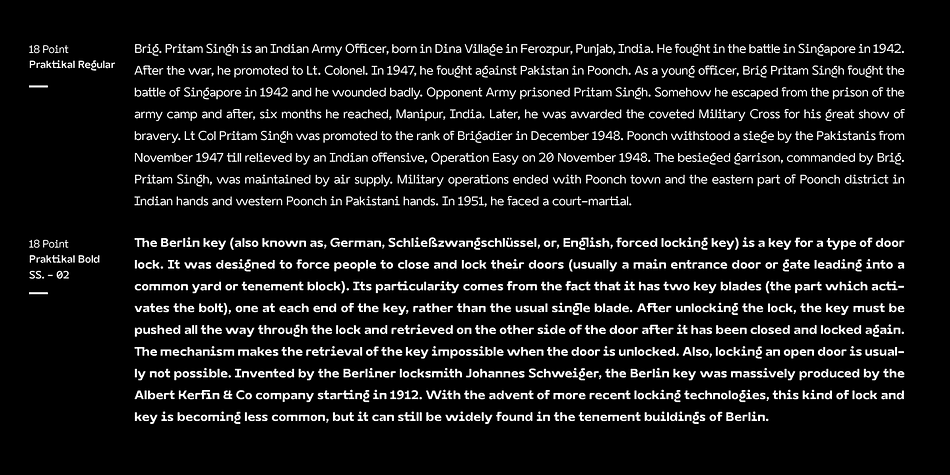 18 Point
Praktikal Regular

Brig. Pritam Singh is an Indian Army Officer, born in Dina Village in Ferozpur, Punjab, India. He fought in the battle in Singapore in 1942. After the war, he promoted to Lt. Colonel. In 1947, he fought against Pakistan in Poonch. As a young officer, Brig Pritam Singh fought the battle of Singapore in 1942 and he wounded badly. Opponent Army prisoned Pritam Singh. Somehow he escaped from the prison of the army camp and after, six months he reached, Manipur, India. Later, he was awarded the coveted Military Cross for his great show of bravery. Lt Col Pritam Singh was promoted to the rank of Brigadier in December 1948. Poonch withstood a siege by the Pakistanis from November 1947 till relieved by an Indian offensive, Operation Easy on 20 November 1948. The besieged garrison, commanded by Brig. Pritam Singh, was maintained by air supply. Military operations ended with Poonch town and the eastern part of Poonch district in Indian hands and western Poonch in Pakistani hands. In 1951, he faced a court-martial.

18 Point
Praktikal Bold
SS. - 02

The Berlin key (also known as, German, Schließzwangschlüssel, or, English, forced locking key) is a key for a type of door lock. It was designed to force people to close and lock their doors (usually a main entrance door or gate leading into a common yard or tenement block). Its particularity comes from the fact that it has two key blades (the part which activates the bolt), one at each end of the key, rather than the usual single blade. After unlocking the lock, the key must be pushed all the way through the lock and retrieved on the other side of the door after it has been closed and locked again. The mechanism makes the retrieval of the key impossible when the door is unlocked. Also, locking an open door is usually not possible. Invented by the Berliner locksmith Johannes Schweiger, the Berlin key was massively produced by the Albert Kerfin & Co company starting in 1912. With the advent of more recent locking technologies, this kind of lock and key is becoming less common, but it can still be widely found in the tenement buildings of Berlin.